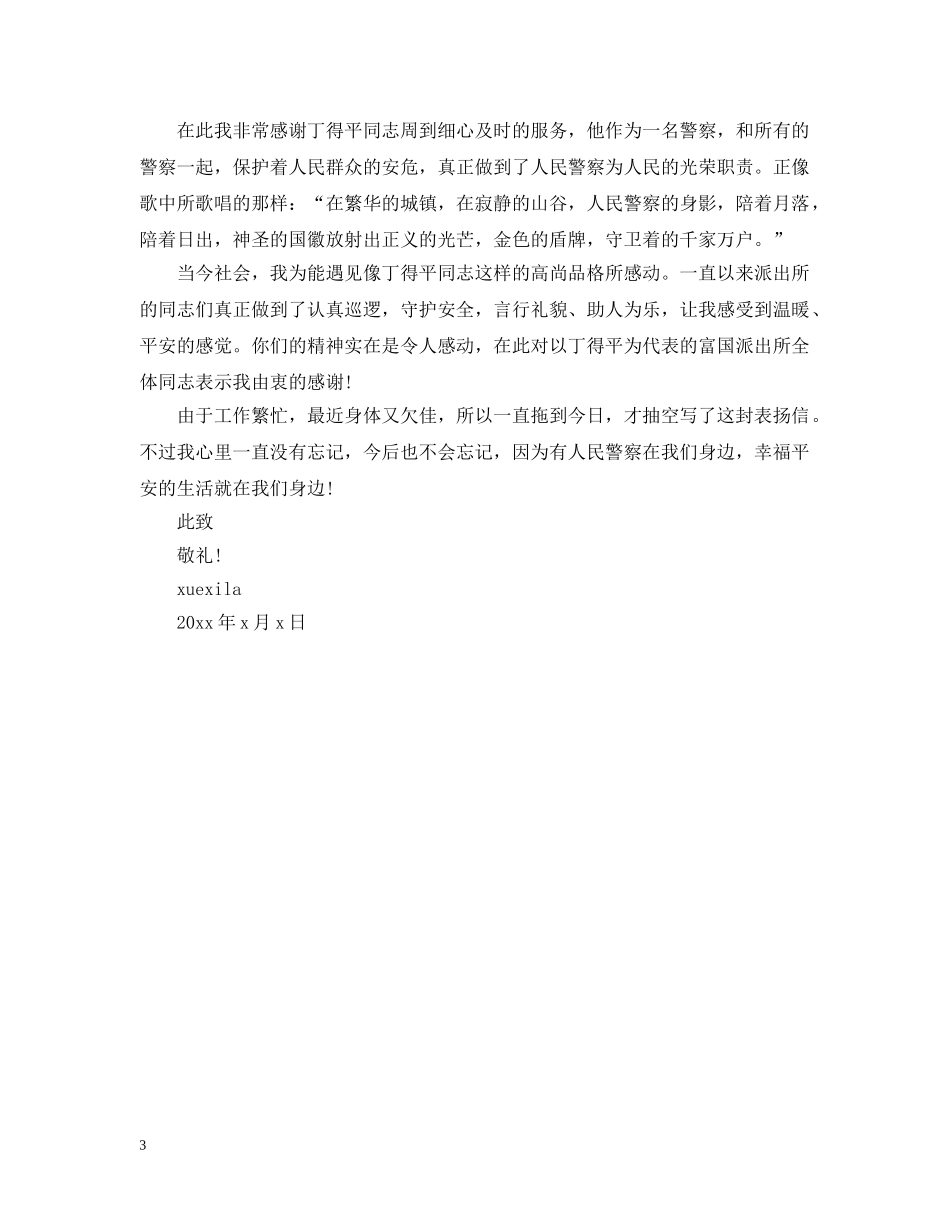 在此我非常感谢丁得平同志周到细心及时的服务，他作为一名警察，和所有的警察一起，保护着人民群众的安危，真正做到了人民警察为人民的光荣职责。正像歌中所歌唱的那样：“在繁华的城镇，在寂静的山谷，人民警察的身影，陪着月落，陪着日出，神圣的国徽放射出正义的光芒，金色的盾牌，守卫着的千家万户。”

当今社会，我为能遇见像丁得平同志这样的高尚品格所感动。一直以来派出所的同志们真正做到了认真巡逻，守护安全，言行礼貌、助人为乐，让我感受到温暖、平安的感觉。你们的精神实在是令人感动，在此对以丁得平为代表的富国派出所全体同志表示我由衷的感谢!

由于工作繁忙，最近身体又欠佳，所以一直拖到今日，才抽空写了这封表扬信。不过我心里一直没有忘记，今后也不会忘记，因为有人民警察在我们身边，幸福平安的生活就在我们身边!

此致

敬礼!

xuexila

20xx 年 x 月 x 日

3